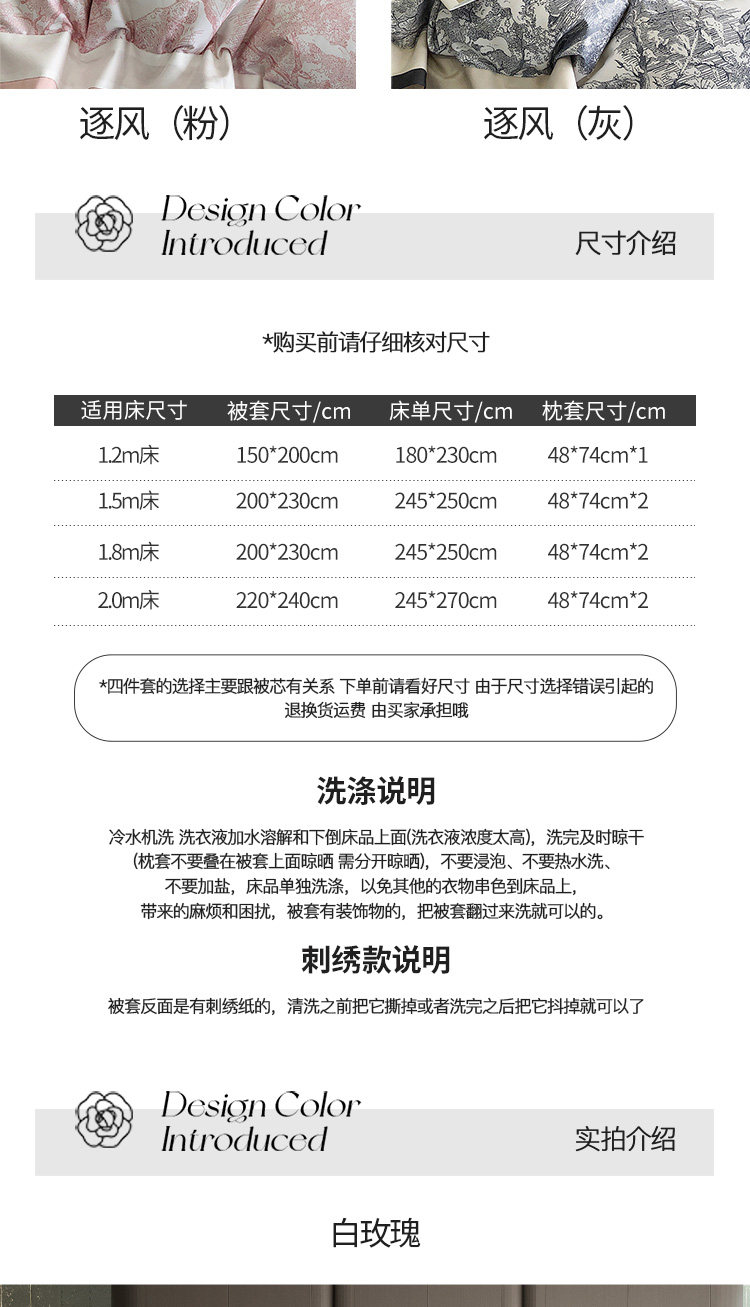 逐风（粉）

逐风（灰）

Design Color Introduced

尺寸介绍

*购买前请仔细核对尺寸

| 适用床尺寸 | 被套尺寸/cm | 床单尺寸/cm | 枕套尺寸/cm |
|---|---|---|---|
| 1.2m床 | 150*200cm | 180*230cm | 48*74cm*1 |
| 1.5m床 | 200*230cm | 245*250cm | 48*74cm*2 |
| 1.8m床 | 200*230cm | 245*250cm | 48*74cm*2 |
| 2.0m床 | 220*240cm | 245*270cm | 48*74cm*2 |

*四件套的选择主要跟被芯有关系 下单前请看好尺寸 由于尺寸选择错误引起的退换货运费 由买家承担哦

洗涤说明

冷水机洗 洗衣液加水溶解和下倒床品上面(洗衣液浓度太高)，洗完及时晾干(枕套不要叠在被套上面晾晒 需分开晾晒)，不要浸泡、不要热水洗、不要加盐，床品单独洗涤，以免其他的衣物串色到床品上，带来的麻烦和困扰，被套有装饰物的，把被套翻过来洗就可以的。

刺绣款说明

被套反面是有刺绣纸的，清洗之前把它撕掉或者洗完之后把它抖掉就可以了

Design Color Introduced

实拍介绍

白玫瑰